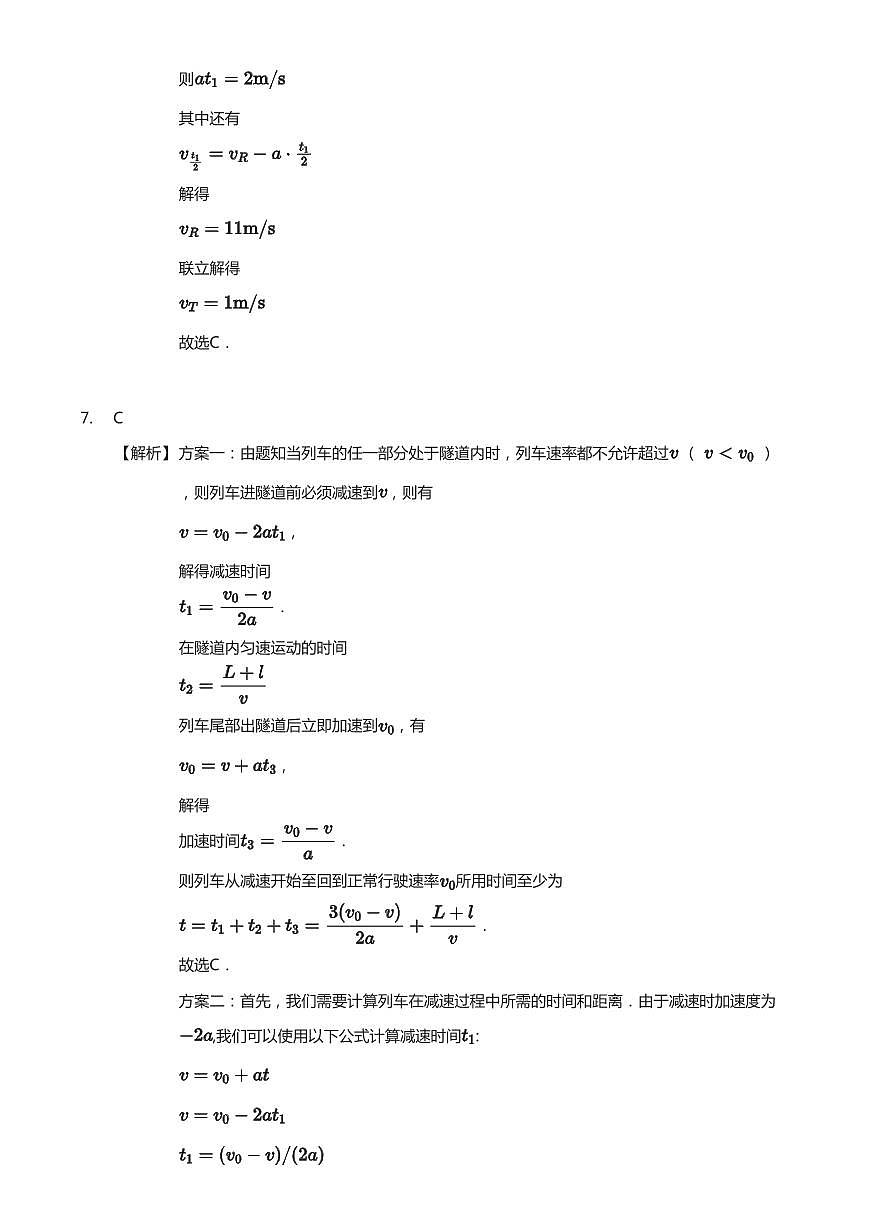 则$at_1 = 2\text{m/s}$

其中还有

$v_{\frac{t_1}{2}} = v_R - a \cdot \frac{t_1}{2}$

解得

$v_R = 11\text{m/s}$

联立解得

$v_T = 1\text{m/s}$

故选C．

7. C

【解析】方案一：由题知当列车的任一部分处于隧道内时，列车速率都不允许超过$v$（ $v < v_0$ ），则列车进隧道前必须减速到$v$，则有

$v = v_0 - 2at_1$，

解得减速时间

$t_1 = \frac{v_0 - v}{2a}$．

在隧道内匀速运动的时间

$t_2 = \frac{L + l}{v}$

列车尾部出隧道后立即加速到$v_0$，有

$v_0 = v + at_3$，

解得

加速时间$t_3 = \frac{v_0 - v}{a}$．

则列车从减速开始至回到正常行驶速率$v_0$所用时间至少为

$t = t_1 + t_2 + t_3 = \frac{3(v_0 - v)}{2a} + \frac{L + l}{v}$．

故选C．

方案二：首先，我们需要计算列车在减速过程中所需的时间和距离．由于减速时加速度为$-2a$,我们可以使用以下公式计算减速时间$t_1$:

$v = v_0 + at$

$v = v_0 - 2at_1$

$t_1 = (v_0 - v)/(2a)$